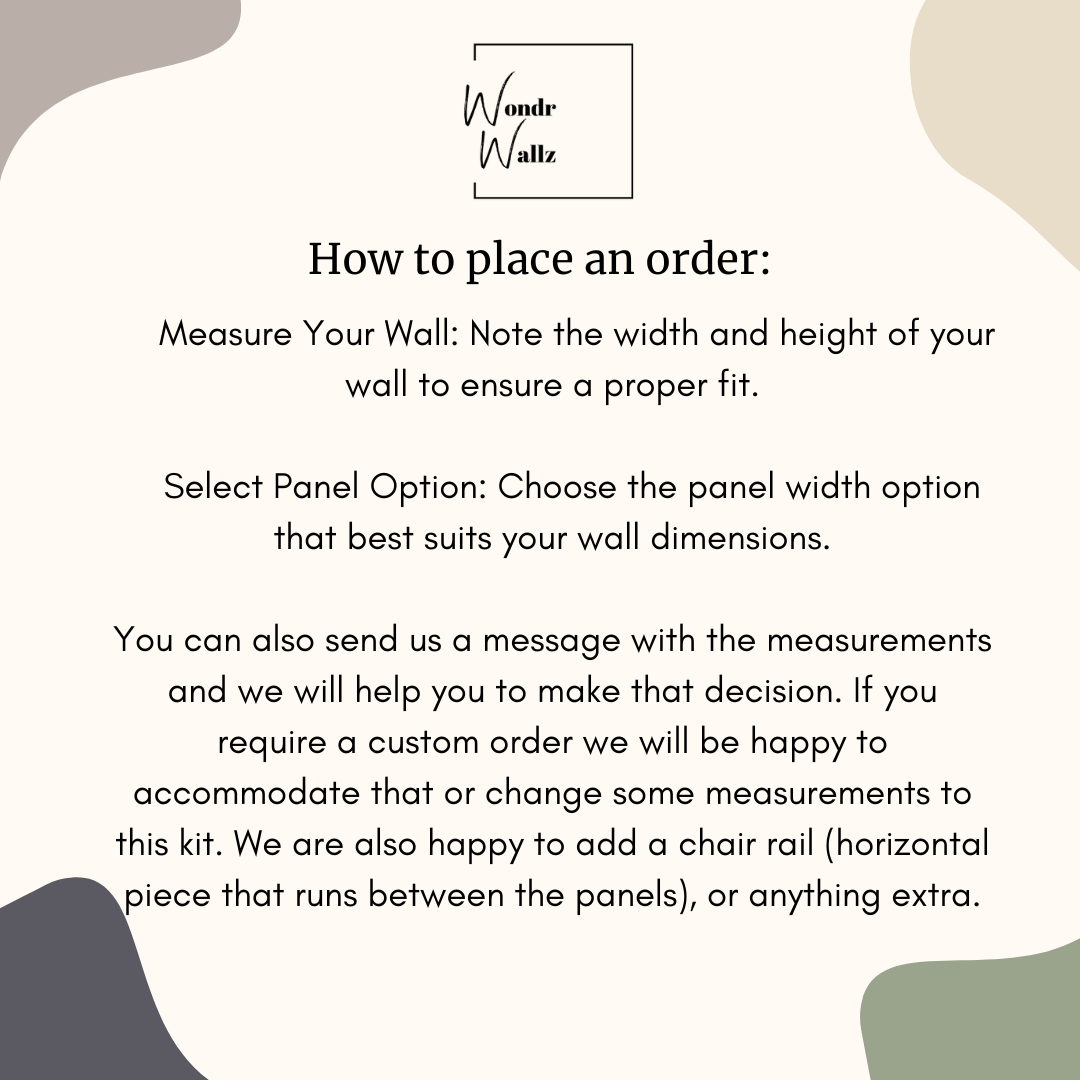 Wondr
Wallz

How to place an order:

Measure Your Wall: Note the width and height of your wall to ensure a proper fit.

Select Panel Option: Choose the panel width option that best suits your wall dimensions.

You can also send us a message with the measurements and we will help you to make that decision. If you require a custom order we will be happy to accommodate that or change some measurements to this kit. We are also happy to add a chair rail (horizontal piece that runs between the panels), or anything extra.